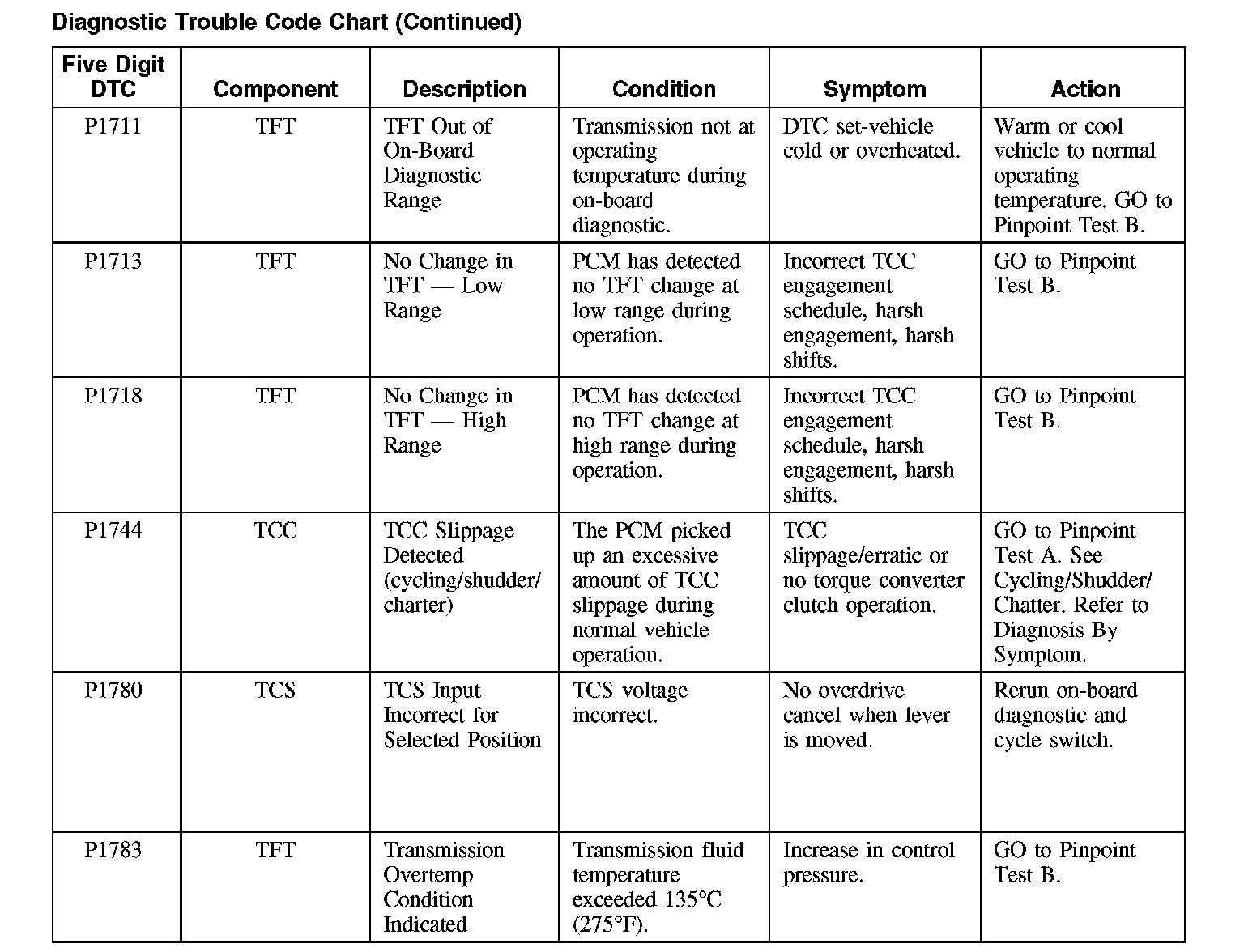 Diagnostic Trouble Code Chart (Continued)

| Five Digit DTC | Component | Description | Condition | Symptom | Action |
|---|---|---|---|---|---|
| P1711 | TFT | TFT Out of On-Board Diagnostic Range | Transmission not at operating temperature during on-board diagnostic. | DTC set-vehicle cold or overheated. | Warm or cool vehicle to normal operating temperature. GO to Pinpoint Test B. |
| P1713 | TFT | No Change in TFT — Low Range | PCM has detected no TFT change at low range during operation. | Incorrect TCC engagement schedule, harsh engagement, harsh shifts. | GO to Pinpoint Test B. |
| P1718 | TFT | No Change in TFT — High Range | PCM has detected no TFT change at high range during operation. | Incorrect TCC engagement schedule, harsh engagement, harsh shifts. | GO to Pinpoint Test B. |
| P1744 | TCC | TCC Slippage Detected (cycling/shudder/ charter) | The PCM picked up an excessive amount of TCC slippage during normal vehicle operation. | TCC slippage/erratic or no torque converter clutch operation. | GO to Pinpoint Test A. See Cycling/Shudder/ Chatter. Refer to Diagnosis By Symptom. |
| P1780 | TCS | TCS Input Incorrect for Selected Position | TCS voltage incorrect. | No overdrive cancel when lever is moved. | Rerun on-board diagnostic and cycle switch. |
| P1783 | TFT | Transmission Overtemp Condition Indicated | Transmission fluid temperature exceeded 135°C (275°F). | Increase in control pressure. | GO to Pinpoint Test B. |